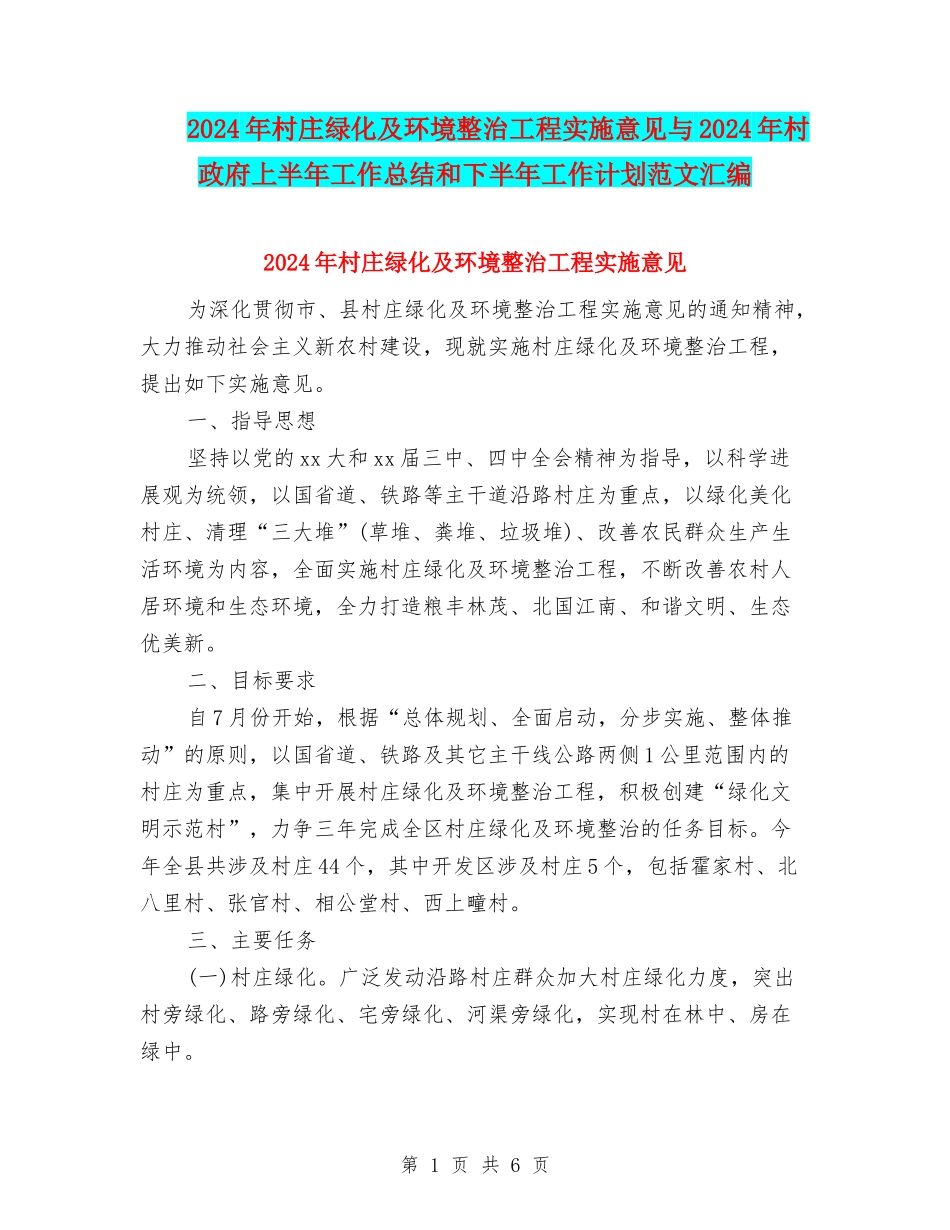 2024年村庄绿化及环境整治工程实施意见与2024年村政府上半年工作总结和下半年工作计划范文汇编

2024年村庄绿化及环境整治工程实施意见

为深化贯彻市、县村庄绿化及环境整治工程实施意见的通知精神，大力推动社会主义新农村建设，现就实施村庄绿化及环境整治工程，提出如下实施意见。

一、指导思想

坚持以党的xx大和xx届三中、四中全会精神为指导，以科学进展观为统领，以国省道、铁路等主干道沿路村庄为重点，以绿化美化村庄、清理“三大堆”(草堆、粪堆、垃圾堆)、改善农民群众生产生活环境为内容，全面实施村庄绿化及环境整治工程，不断改善农村人居环境和生态环境，全力打造粮丰林茂、北国江南、和谐文明、生态优美新。

二、目标要求

自7月份开始，根据“总体规划、全面启动，分步实施、整体推动”的原则，以国省道、铁路及其它主干线公路两侧1公里范围内的村庄为重点，集中开展村庄绿化及环境整治工程，积极创建“绿化文明示范村”，力争三年完成全区村庄绿化及环境整治的任务目标。今年全县共涉及村庄44个，其中开发区涉及村庄5个，包括霍家村、北八里村、张官村、相公堂村、西上疃村。

三、主要任务

(一)村庄绿化。广泛发动沿路村庄群众加大村庄绿化力度，突出村旁绿化、路旁绿化、宅旁绿化、河渠旁绿化，实现村在林中、房在绿中。

第 1 页 共 6 页